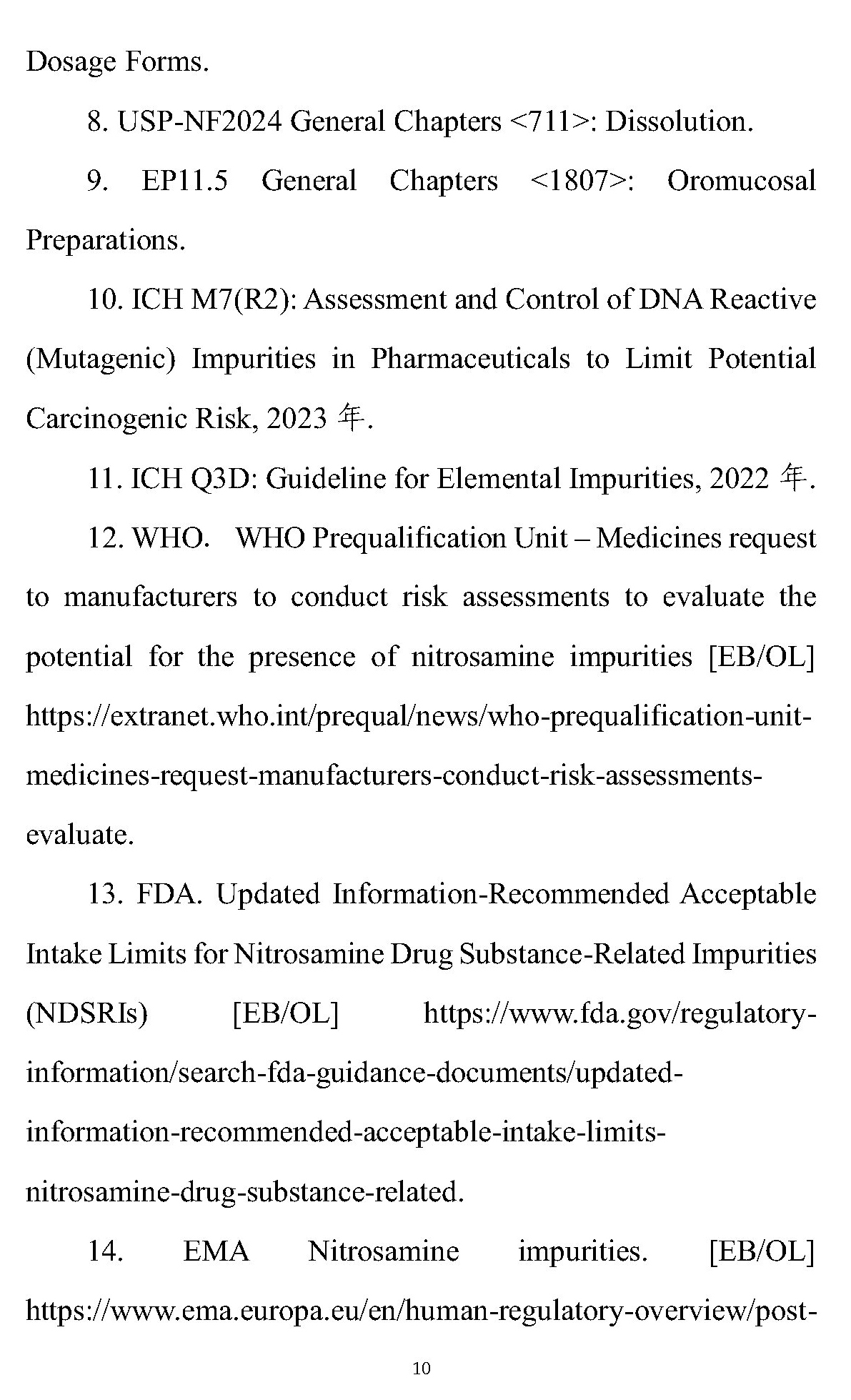 Dosage Forms.

8. USP-NF2024 General Chapters <711>: Dissolution.

9. EP11.5 General Chapters <1807>: Oromucosal Preparations.

10. ICH M7(R2): Assessment and Control of DNA Reactive (Mutagenic) Impurities in Pharmaceuticals to Limit Potential Carcinogenic Risk, 2023 年.

11. ICH Q3D: Guideline for Elemental Impurities, 2022 年.

12. WHO. WHO Prequalification Unit – Medicines request to manufacturers to conduct risk assessments to evaluate the potential for the presence of nitrosamine impurities [EB/OL] https://extranet.who.int/prequal/news/who-prequalification-unit-medicines-request-manufacturers-conduct-risk-assessments-evaluate.

13. FDA. Updated Information-Recommended Acceptable Intake Limits for Nitrosamine Drug Substance-Related Impurities (NDSRIs) [EB/OL] https://www.fda.gov/regulatory-information/search-fda-guidance-documents/updated-information-recommended-acceptable-intake-limits-nitrosamine-drug-substance-related.

14. EMA Nitrosamine impurities. [EB/OL] https://www.ema.europa.eu/en/human-regulatory-overview/post-

10